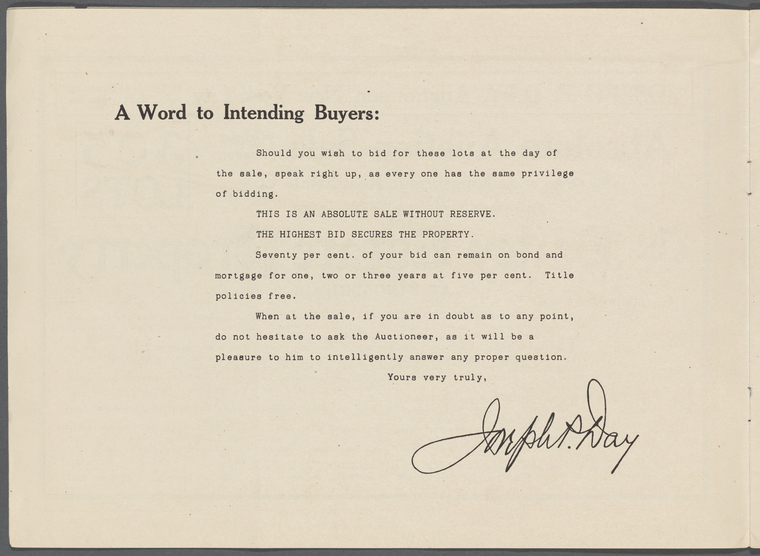 A Word to Intending Buyers:

Should you wish to bid for these lots at the day of the sale, speak right up, as every one has the same privilege of bidding.

THIS IS AN ABSOLUTE SALE WITHOUT RESERVE.

THE HIGHEST BID SECURES THE PROPERTY.

Seventy per cent. of your bid can remain on bond and mortgage for one, two or three years at five per cent. Title policies free.

When at the sale, if you are in doubt as to any point, do not hesitate to ask the Auctioneer, as it will be a pleasure to him to intelligently answer any proper question.

Yours very truly,

Joseph P. Day